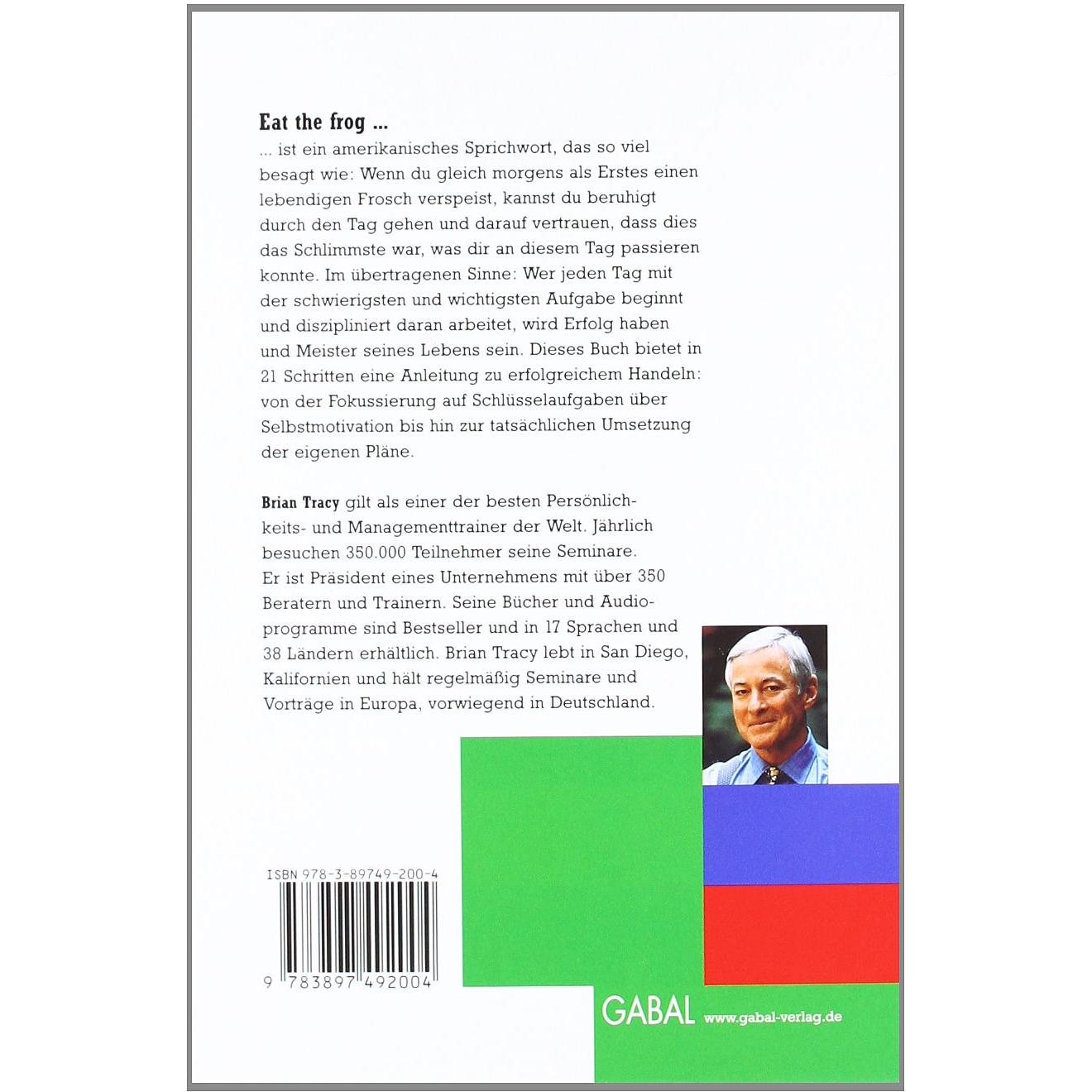 Eat the frog ...

... ist ein amerikanisches Sprichwort, das so viel besagt wie: Wenn du gleich morgens als Erstes einen lebendigen Frosch verspeist, kannst du beruhigt durch den Tag gehen und darauf vertrauen, dass dies das Schlimmste war, was dir an diesem Tag passieren konnte. Im übertragenen Sinne: Wer jeden Tag mit der schwierigsten und wichtigsten Aufgabe beginnt und diszipliniert daran arbeitet, wird Erfolg haben und Meister seines Lebens sein. Dieses Buch bietet in 21 Schritten eine Anleitung zu erfolgreichem Handeln: von der Fokussierung auf Schlüsselaufgaben über Selbstmotivation bis hin zur tatsächlichen Umsetzung der eigenen Pläne.

Brian Tracy gilt als einer der besten Persönlichkeits- und Managementtrainer der Welt. Jährlich besuchen 350.000 Teilnehmer seine Seminare. Er ist Präsident eines Unternehmens mit über 350 Beratern und Trainern. Seine Bücher und Audioprogramme sind Bestseller und in 17 Sprachen und 38 Ländern erhältlich. Brian Tracy lebt in San Diego, Kalifornien und hält regelmäßig Seminare und Vorträge in Europa, vorwiegend in Deutschland.

ISBN 978-3-89749-200-4

9 783897 492004

GABAL www.gabal-verlag.de